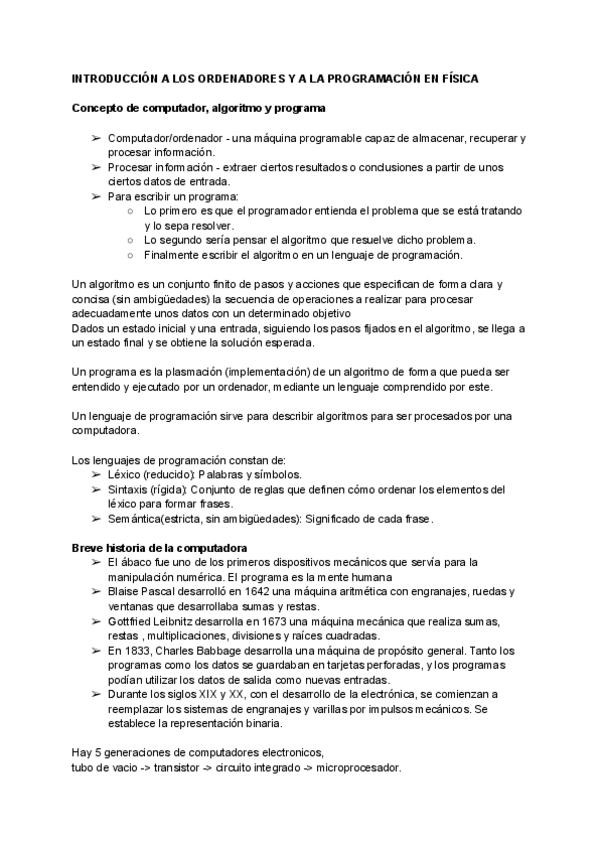 INTRODUCCIÓN A LOS ORDENADORES Y A LA PROGRAMACIÓN EN FÍSICA

Concepto de computador, algoritmo y programa

➢ Computador/ordenador - una máquina programable capaz de almacenar, recuperar y procesar información.
➢ Procesar información - extraer ciertos resultados o conclusiones a partir de unos ciertos datos de entrada.
➢ Para escribir un programa:
○ Lo primero es que el programador entienda el problema que se está tratando y lo sepa resolver.
○ Lo segundo sería pensar el algoritmo que resuelve dicho problema.
○ Finalmente escribir el algoritmo en un lenguaje de programación.

Un algoritmo es un conjunto finito de pasos y acciones que especifican de forma clara y concisa (sin ambigüedades) la secuencia de operaciones a realizar para procesar adecuadamente unos datos con un determinado objetivo
Dados un estado inicial y una entrada, siguiendo los pasos fijados en el algoritmo, se llega a un estado final y se obtiene la solución esperada.

Un programa es la plasmación (implementación) de un algoritmo de forma que pueda ser entendido y ejecutado por un ordenador, mediante un lenguaje comprendido por este.

Un lenguaje de programación sirve para describir algoritmos para ser procesados por una computadora.

Los lenguajes de programación constan de:
➢ Léxico (reducido): Palabras y símbolos.
➢ Sintaxis (rígida): Conjunto de reglas que definen cómo ordenar los elementos del léxico para formar frases.
➢ Semántica(estricta, sin ambigüedades): Significado de cada frase.

Breve historia de la computadora
➢ El ábaco fue uno de los primeros dispositivos mecánicos que servía para la manipulación numérica. El programa es la mente humana
➢ Blaise Pascal desarrolló en 1642 una máquina aritmética con engranajes, ruedas y ventanas que desarrollaba sumas y restas.
➢ Gottfried Leibnitz desarrolla en 1673 una máquina mecánica que realiza sumas, restas , multiplicaciones, divisiones y raíces cuadradas.
➢ En 1833, Charles Babbage desarrolla una máquina de propósito general. Tanto los programas como los datos se guardaban en tarjetas perforadas, y los programas podían utilizar los datos de salida como nuevas entradas.
➢ Durante los siglos XIX y XX, con el desarrollo de la electrónica, se comienzan a reemplazar los sistemas de engranajes y varillas por impulsos mecánicos. Se establece la representación binaria.

Hay 5 generaciones de computadores electronicos,
tubo de vacio -> transistor -> circuito integrado -> microprocesador.